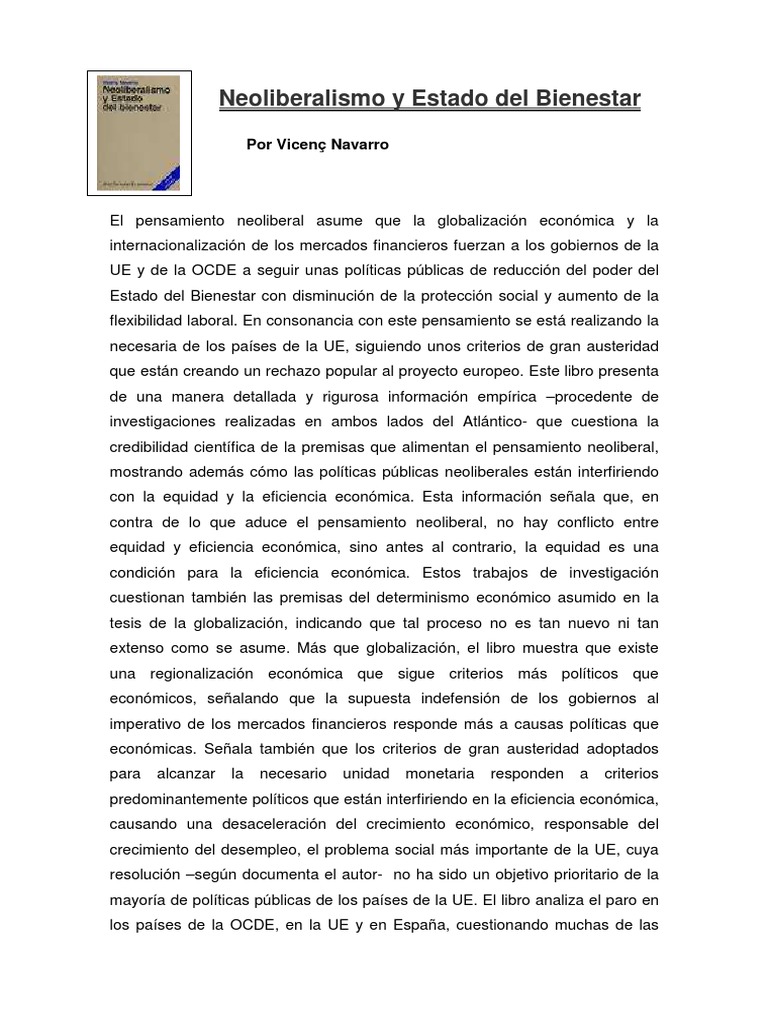 Vicenç Navarro
Neoliberalismo y Estado del bienestar

Neoliberalismo y Estado del Bienestar

Por Vicenç Navarro

El pensamiento neoliberal asume que la globalización económica y la internacionalización de los mercados financieros fuerzan a los gobiernos de la UE y de la OCDE a seguir unas políticas públicas de reducción del poder del Estado del Bienestar con disminución de la protección social y aumento de la flexibilidad laboral. En consonancia con este pensamiento se está realizando la necesaria de los países de la UE, siguiendo unos criterios de gran austeridad que están creando un rechazo popular al proyecto europeo. Este libro presenta de una manera detallada y rigurosa información empírica –procedente de investigaciones realizadas en ambos lados del Atlántico- que cuestiona la credibilidad científica de la premisas que alimentan el pensamiento neoliberal, mostrando además cómo las políticas públicas neoliberales están interfiriendo con la equidad y la eficiencia económica. Esta información señala que, en contra de lo que aduce el pensamiento neoliberal, no hay conflicto entre equidad y eficiencia económica, sino antes al contrario, la equidad es una condición para la eficiencia económica. Estos trabajos de investigación cuestionan también las premisas del determinismo económico asumido en la tesis de la globalización, indicando que tal proceso no es tan nuevo ni tan extenso como se asume. Más que globalización, el libro muestra que existe una regionalización económica que sigue criterios más políticos que económicos, señalando que la supuesta indefensión de los gobiernos al imperativo de los mercados financieros responde más a causas políticas que económicas. Señala también que los criterios de gran austeridad adoptados para alcanzar la necesario unidad monetaria responden a criterios predominantemente políticos que están interfiriendo en la eficiencia económica, causando una desaceleración del crecimiento económico, responsable del crecimiento del desempleo, el problema social más importante de la UE, cuya resolución –según documenta el autor- no ha sido un objetivo prioritario de la mayoría de políticas públicas de los países de la UE. El libro analiza el paro en los países de la OCDE, en la UE y en España, cuestionando muchas de las